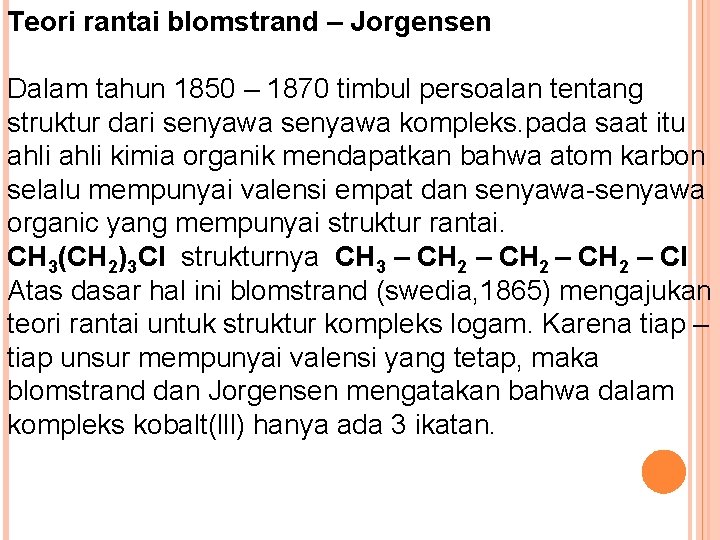 Teori rantai blomstrand – Jorgensen

Dalam tahun 1850 – 1870 timbul persoalan tentang struktur dari senyawa senyawa kompleks.pada saat itu ahli ahli kimia organik mendapatkan bahwa atom karbon selalu mempunyai valensi empat dan senyawa-senyawa organic yang mempunyai struktur rantai.
$CH_3(CH_2)_3Cl$ strukturnya $CH_3 – CH_2 – CH_2 – CH_2 – Cl$
Atas dasar hal ini blomstrand (swedia,1865) mengajukan teori rantai untuk struktur kompleks logam. Karena tiap – tiap unsur mempunyai valensi yang tetap, maka blomstrand dan Jorgensen mengatakan bahwa dalam kompleks kobalt(lll) hanya ada 3 ikatan.